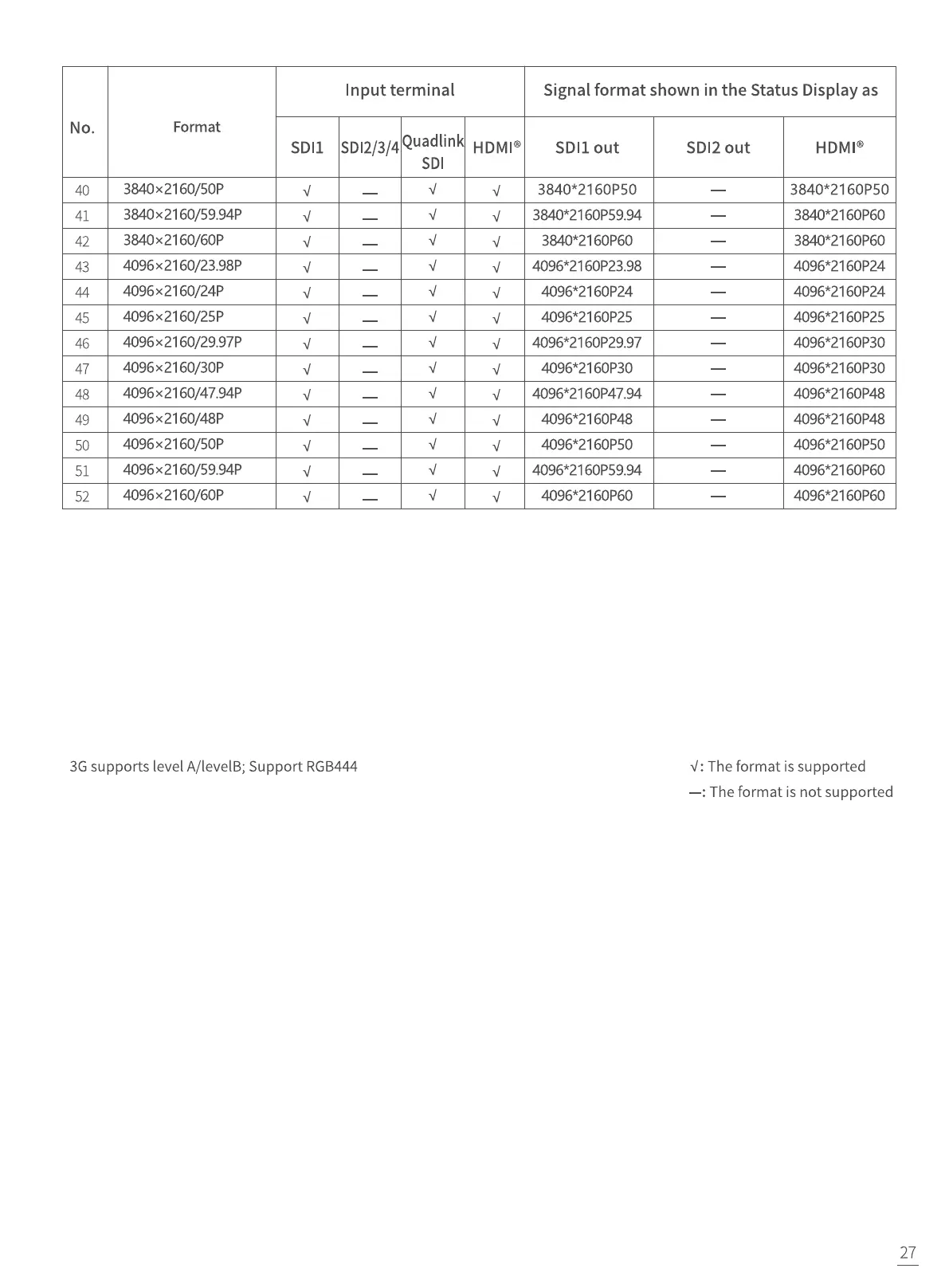 | No. | Format | Input terminal | | | | Signal format shown in the Status Display as | | |
|---|---|---|---|---|---|---|---|---|
| | | SDI1 | SDI2/3/4 | Quadlink SDI | HDMI® | SDI1 out | SDI2 out | HDMI® |
| 40 | 3840×2160/50P | √ | — | √ | √ | 3840*2160P50 | — | 3840*2160P50 |
| 41 | 3840×2160/59.94P | √ | — | √ | √ | 3840*2160P59.94 | — | 3840*2160P60 |
| 42 | 3840×2160/60P | √ | — | √ | √ | 3840*2160P60 | — | 3840*2160P60 |
| 43 | 4096×2160/23.98P | √ | — | √ | √ | 4096*2160P23.98 | — | 4096*2160P24 |
| 44 | 4096×2160/24P | √ | — | √ | √ | 4096*2160P24 | — | 4096*2160P24 |
| 45 | 4096×2160/25P | √ | — | √ | √ | 4096*2160P25 | — | 4096*2160P25 |
| 46 | 4096×2160/29.97P | √ | — | √ | √ | 4096*2160P29.97 | — | 4096*2160P30 |
| 47 | 4096×2160/30P | √ | — | √ | √ | 4096*2160P30 | — | 4096*2160P30 |
| 48 | 4096×2160/47.94P | √ | — | √ | √ | 4096*2160P47.94 | — | 4096*2160P48 |
| 49 | 4096×2160/48P | √ | — | √ | √ | 4096*2160P48 | — | 4096*2160P48 |
| 50 | 4096×2160/50P | √ | — | √ | √ | 4096*2160P50 | — | 4096*2160P50 |
| 51 | 4096×2160/59.94P | √ | — | √ | √ | 4096*2160P59.94 | — | 4096*2160P60 |
| 52 | 4096×2160/60P | √ | — | √ | √ | 4096*2160P60 | — | 4096*2160P60 |

3G supports level A/levelB; Support RGB444

√: The format is supported
—: The format is not supported

27